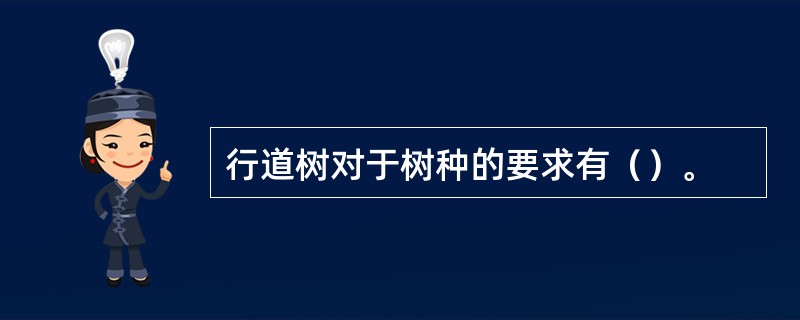 行道树对于树种的要求有（）。